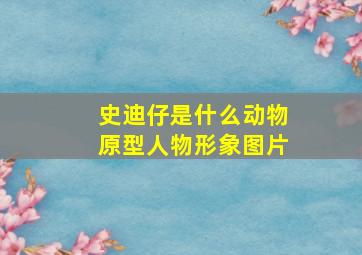 史迪仔是什么动物
原型人物形象图片